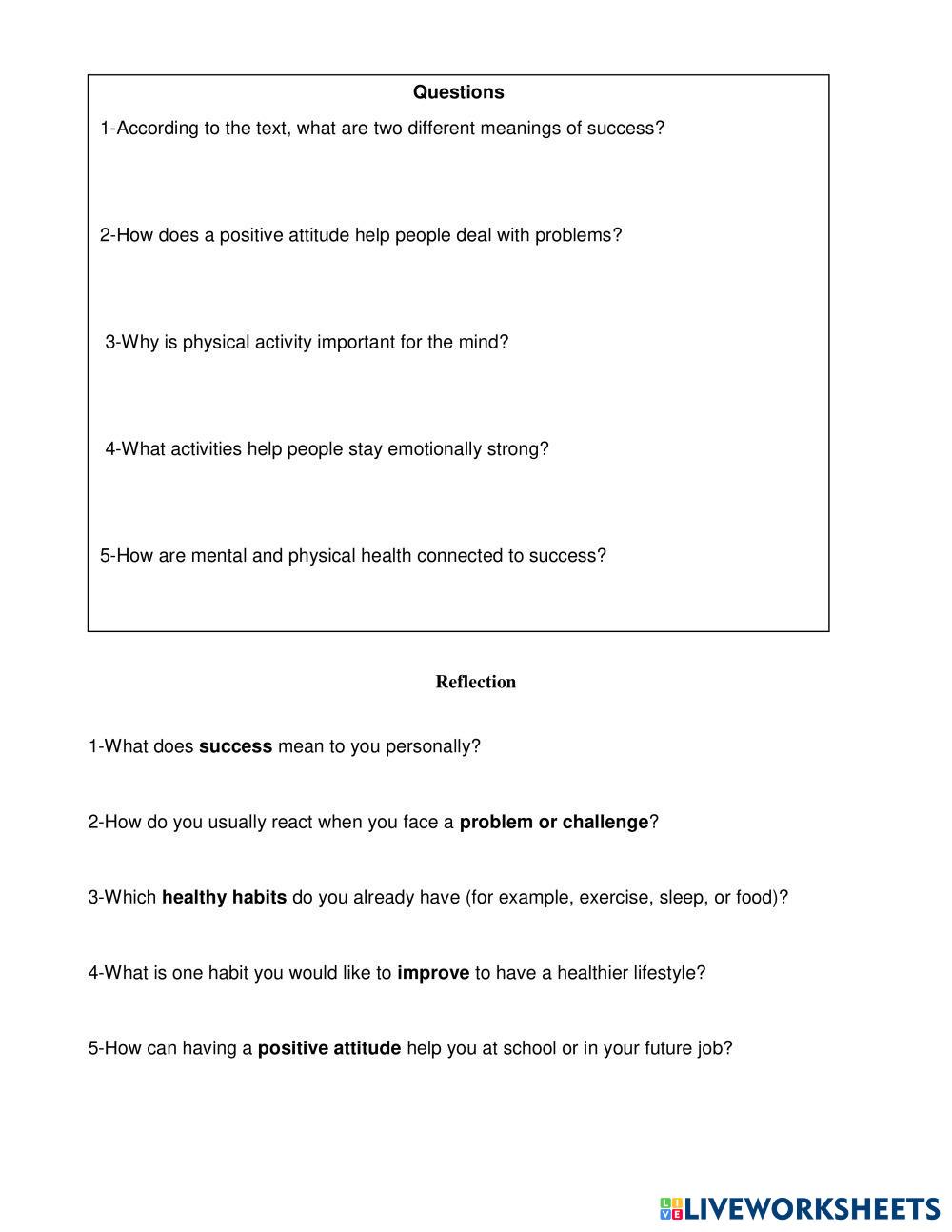 Questions

1-According to the text, what are two different meanings of success?

2-How does a positive attitude help people deal with problems?

3-Why is physical activity important for the mind?

4-What activities help people stay emotionally strong?

5-How are mental and physical health connected to success?

Reflection

1-What does success mean to you personally?

2-How do you usually react when you face a problem or challenge?

3-Which healthy habits do you already have (for example, exercise, sleep, or food)?

4-What is one habit you would like to improve to have a healthier lifestyle?

5-How can having a positive attitude help you at school or in your future job?

LIVEWORKSHEETS